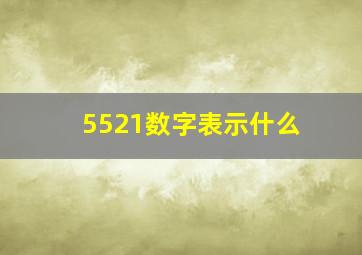 5521数字表示什么